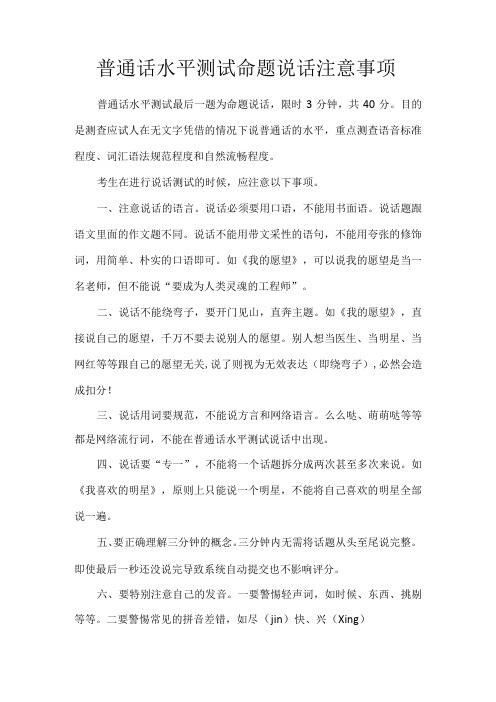 普通话水平测试命题说话注意事项

普通话水平测试最后一题为命题说话，限时 3 分钟，共 40 分。目的是测查应试人在无文字凭借的情况下说普通话的水平，重点测查语音标准程度、词汇语法规范程度和自然流畅程度。

考生在进行说话测试的时候，应注意以下事项。

一、注意说话的语言。说话必须要用口语，不能用书面语。说话题跟语文里面的作文题不同。说话不能用带文采性的语句，不能用夸张的修饰词，用简单、朴实的口语即可。如《我的愿望》，可以说我的愿望是当一名老师，但不能说“要成为人类灵魂的工程师”。

二、说话不能绕弯子，要开门见山，直奔主题。如《我的愿望》，直接说自己的愿望，千万不要去说别人的愿望。别人想当医生、当明星、当网红等等跟自己的愿望无关，说了则视为无效表达（即绕弯子），必然会造成扣分！

三、说话用词要规范，不能说方言和网络语言。么么哒、萌萌哒等等都是网络流行词，不能在普通话水平测试说话中出现。

四、说话要“专一”，不能将一个话题拆分成两次甚至多次来说。如《我喜欢的明星》，原则上只能说一个明星，不能将自己喜欢的明星全部说一遍。

五、要正确理解三分钟的概念。三分钟内无需将话题从头至尾说完整。即使最后一秒还没说完导致系统自动提交也不影响评分。

六、要特别注意自己的发音。一要警惕轻声词，如时候、东西、挑剔等等。二要警惕常见的拼音差错，如尽（jin）快、兴（Xing）